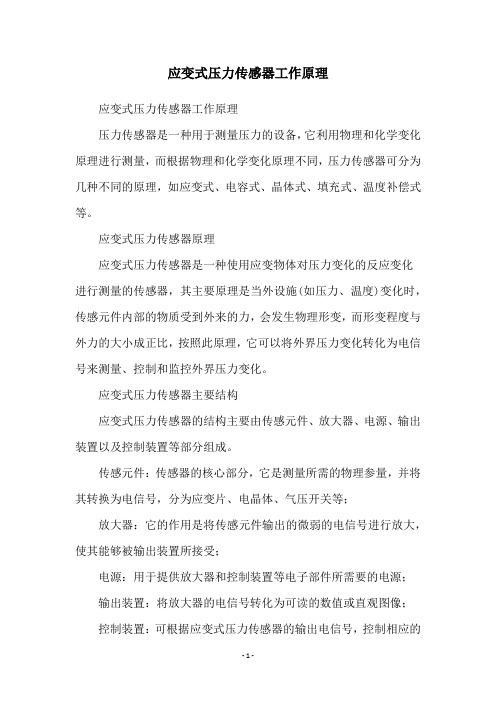 应变式压力传感器工作原理

应变式压力传感器工作原理

压力传感器是一种用于测量压力的设备，它利用物理和化学变化原理进行测量，而根据物理和化学变化原理不同，压力传感器可分为几种不同的原理，如应变式、电容式、晶体式、填充式、温度补偿式等。

应变式压力传感器原理

应变式压力传感器是一种使用应变物体对压力变化的反应变化进行测量的传感器，其主要原理是当外设施(如压力、温度)变化时，传感元件内部的物质受到外来的力，会发生物理形变，而形变程度与外力的大小成正比，按照此原理，它可以将外界压力变化转化为电信号来测量、控制和监控外界压力变化。

应变式压力传感器主要结构

应变式压力传感器的结构主要由传感元件、放大器、电源、输出装置以及控制装置等部分组成。

传感元件：传感器的核心部分，它是测量所需的物理参量，并将其转换为电信号，分为应变片、电晶体、气压开关等；

放大器：它的作用是将传感元件输出的微弱的电信号进行放大，使其能够被输出装置所接受；

电源：用于提供放大器和控制装置等电子部件所需要的电源；

输出装置：将放大器的电信号转化为可读的数值或直观图像；

控制装置：可根据应变式压力传感器的输出电信号，控制相应的

- 1 -